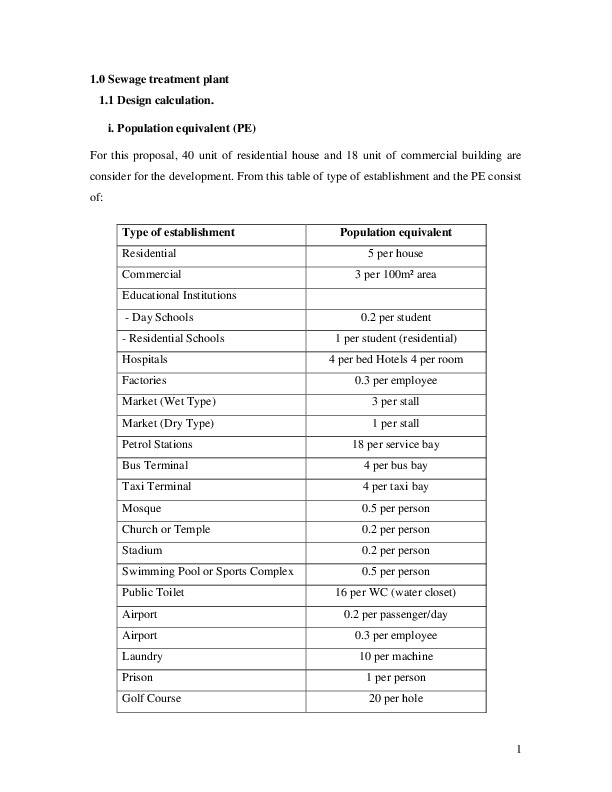 1.0 Sewage treatment plant

1.1 Design calculation.

i. Population equivalent (PE)

For this proposal, 40 unit of residential house and 18 unit of commercial building are consider for the development. From this table of type of establishment and the PE consist of:

| Type of establishment | Population equivalent |
|---|---|
| Residential | 5 per house |
| Commercial | 3 per 100m² area |
| Educational Institutions | |
| - Day Schools | 0.2 per student |
| - Residential Schools | 1 per student (residential) |
| Hospitals | 4 per bed Hotels 4 per room |
| Factories | 0.3 per employee |
| Market (Wet Type) | 3 per stall |
| Market (Dry Type) | 1 per stall |
| Petrol Stations | 18 per service bay |
| Bus Terminal | 4 per bus bay |
| Taxi Terminal | 4 per taxi bay |
| Mosque | 0.5 per person |
| Church or Temple | 0.2 per person |
| Stadium | 0.2 per person |
| Swimming Pool or Sports Complex | 0.5 per person |
| Public Toilet | 16 per WC (water closet) |
| Airport | 0.2 per passenger/day |
| Airport | 0.3 per employee |
| Laundry | 10 per machine |
| Prison | 1 per person |
| Golf Course | 20 per hole |

1